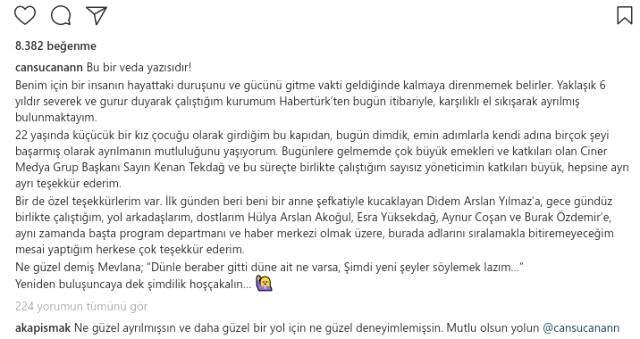 8.382 beğenme

cansucanann Bu bir veda yazısıdır!
Benim için bir insanın hayattaki duruşunu ve gücünü gitme vakti geldiğinde kalmaya direnmemek belirler. Yaklaşık 6 yıldır severek ve gurur duyarak çalıştığım kurumum Habertürk'ten bugün itibariyle, karşılıklı el sıkışarak ayrılmış bulunmaktayım.
22 yaşında küçücük bir kız çocuğu olarak girdiğim bu kapıdan, bugün dimdik, emin adımlarla kendi adına birçok şeyi başarmış olarak ayrılmanın mutluluğunu yaşıyorum. Bugünlere gelmemde çok büyük emekleri ve katkıları olan Ciner Medya Grup Başkanı Sayın Kenan Tekdağ ve bu süreçte birlikte çalıştığım sayısız yöneticimin katkıları büyük, hepsine ayrı ayrı teşekkür ederim.
Bir de özel teşekkürlerim var. İlk günden beri beni bir anne şefkatiyle kucaklayan Didem Arslan Yılmaz'a, gece gündüz birlikte çalıştığım, yol arkadaşlarım, dostlarım Hülya Arslan Akoğul, Esra Yüksekdağ, Aynur Coşan ve Burak Özdemir'e, aynı zamanda başta program departmanı ve haber merkezi olmak üzere, burada adlarını sıralamakla bitiremeyeceğim mesai yaptığım herkese çok teşekkür ederim.
Ne güzel demiş Mevlana; "Dünle beraber gitti düne ait ne varsa, Şimdi yeni şeyler söylemek lazım..."
Yeniden buluşuncaya dek şimdilik hoşçakalın...

224 yorumun tümünü gör

akapismak Ne güzel ayrılmışsın ve daha güzel bir yol için ne güzel deneyimlemişsin. Mutlu olsun yolun @cansucanann